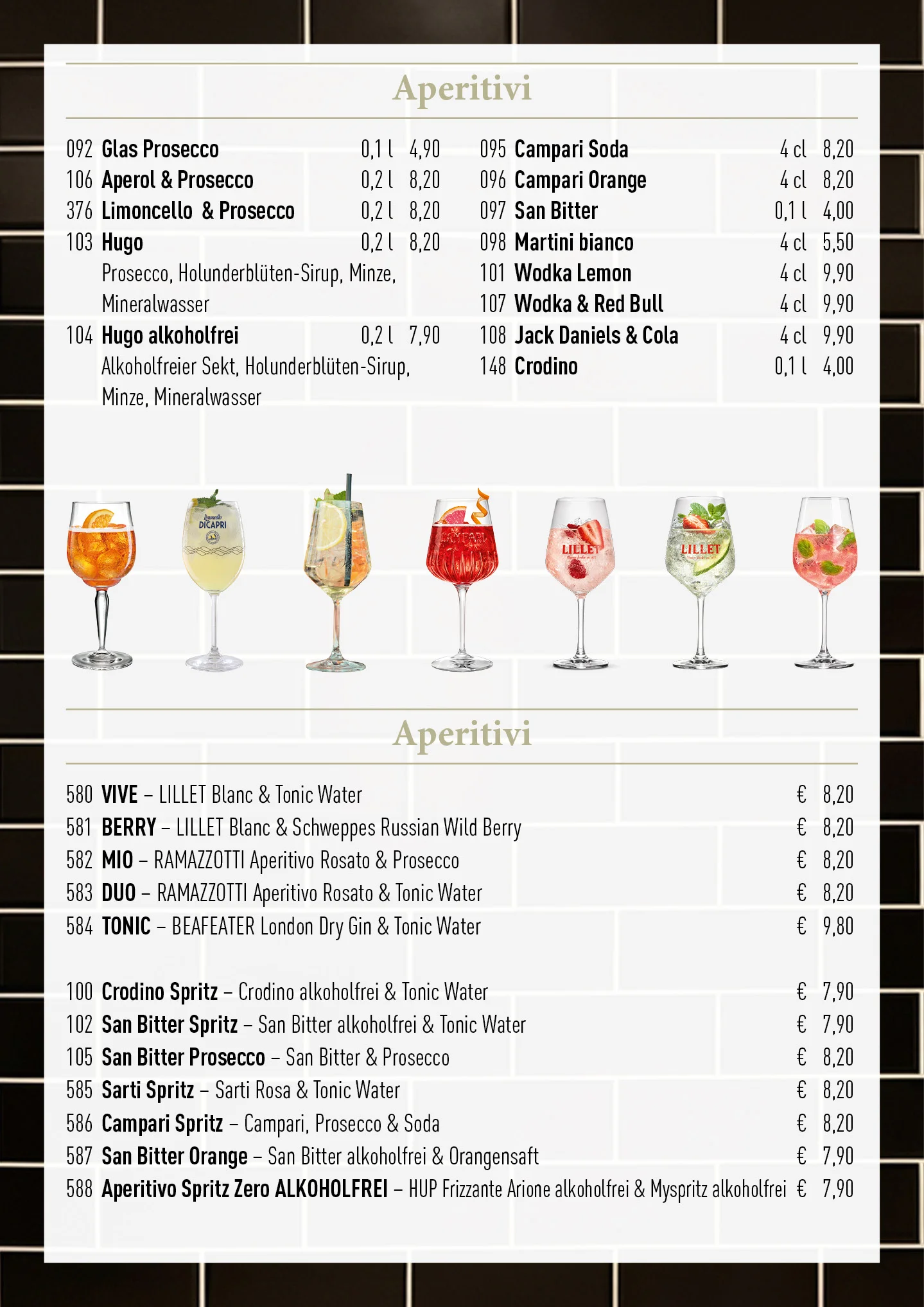 Aperitivi

092 Glas Prosecco 0,1 l 4,90
106 Aperol & Prosecco 0,2 l 8,20
376 Limoncello & Prosecco 0,2 l 8,20
103 Hugo 0,2 l 8,20
Prosecco, Holunderblüten-Sirup, Minze, Mineralwasser
104 Hugo alkoholfrei 0,2 l 7,90
Alkoholfreier Sekt, Holunderblüten-Sirup, Minze, Mineralwasser

095 Campari Soda 4 cl 8,20
096 Campari Orange 4 cl 8,20
097 San Bitter 0,1 l 4,00
098 Martini bianco 4 cl 5,50
101 Wodka Lemon 4 cl 9,90
107 Wodka & Red Bull 4 cl 9,90
108 Jack Daniels & Cola 4 cl 9,90
148 Crodino 0,1 l 4,00

Limoncello DICAPRI
CAMPARI
LILLET
LILLET

Aperitivi

580 VIVE – LILLET Blanc & Tonic Water € 8,20
581 BERRY – LILLET Blanc & Schweppes Russian Wild Berry € 8,20
582 MIO – RAMAZZOTTI Aperitivo Rosato & Prosecco € 8,20
583 DUO – RAMAZZOTTI Aperitivo Rosato & Tonic Water € 8,20
584 TONIC – BEAFEATER London Dry Gin & Tonic Water € 9,80

100 Crodino Spritz – Crodino alkoholfrei & Tonic Water € 7,90
102 San Bitter Spritz – San Bitter alkoholfrei & Tonic Water € 7,90
105 San Bitter Prosecco – San Bitter & Prosecco € 8,20
585 Sarti Spritz – Sarti Rosa & Tonic Water € 8,20
586 Campari Spritz – Campari, Prosecco & Soda € 8,20
587 San Bitter Orange – San Bitter alkoholfrei & Orangensaft € 7,90
588 Aperitivo Spritz Zero ALKOHOLFREI – HUP Frizzante Arione alkoholfrei & Myspritz alkoholfrei € 7,90